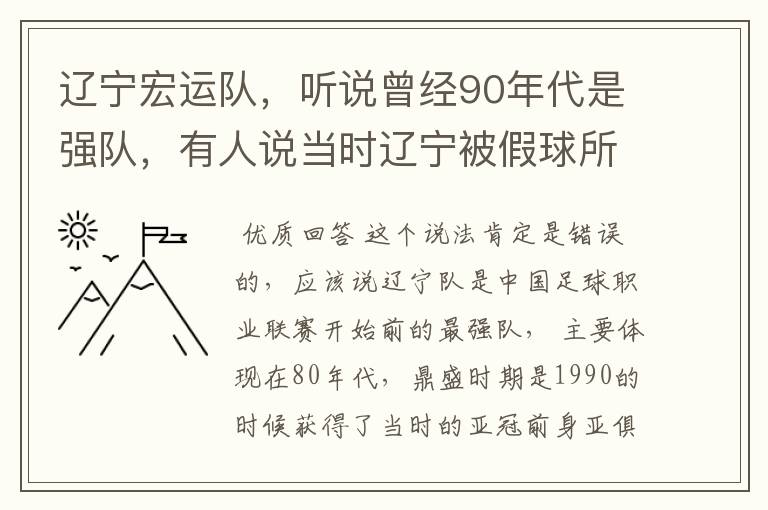 辽宁宏运队，听说曾经90年代是强队，有人说当时辽宁被假球所

优质回答 这个说法肯定是错误的，应该说辽宁队是中国足球职业联赛开始前的最强队， 主要体现在80年代，鼎盛时期是1990的时候获得了当时的亚冠前身亚俱